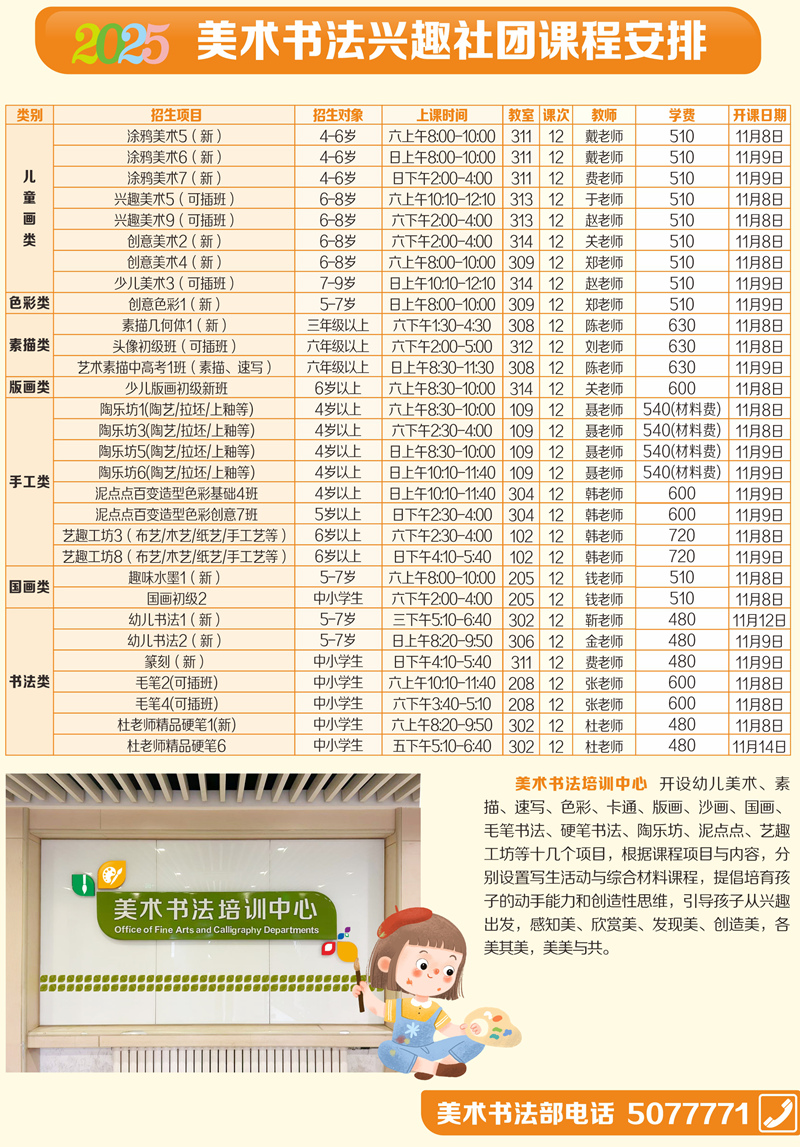 2025 美术书法兴趣社团课程安排

| 类别 | 招生项目 | 招生对象 | 上课时间 | 教室 | 课次 | 教师 | 学费 | 开课日期 |
|---|---|---|---|---|---|---|---|---|
| 儿童画类 | 涂鸦美术5（新） | 4-6岁 | 六上午8:00-10:00 | 311 | 12 | 戴老师 | 510 | 11月8日 |
| | 涂鸦美术6（新） | 4-6岁 | 日上午8:00-10:00 | 311 | 12 | 戴老师 | 510 | 11月9日 |
| | 涂鸦美术7（新） | 4-6岁 | 日下午2:00-4:00 | 311 | 12 | 费老师 | 510 | 11月9日 |
| | 兴趣美术5（可插班） | 6-8岁 | 六上午10:10-12:10 | 313 | 12 | 于老师 | 510 | 11月8日 |
| | 兴趣美术9（可插班） | 6-8岁 | 六下午2:00-4:00 | 313 | 12 | 赵老师 | 510 | 11月8日 |
| | 创意美术2（新） | 6-8岁 | 六下午2:00-4:00 | 314 | 12 | 关老师 | 510 | 11月8日 |
| | 创意美术4（新） | 6-8岁 | 六上午8:00-10:00 | 309 | 12 | 郑老师 | 510 | 11月8日 |
| | 少儿美术3（可插班） | 7-9岁 | 日上午10:10-12:10 | 314 | 12 | 赵老师 | 510 | 11月9日 |
| 色彩类 | 创意色彩1（新） | 5-7岁 | 日上午8:00-10:00 | 309 | 12 | 郑老师 | 510 | 11月9日 |
| 素描类 | 素描几何体1（新） | 三年级以上 | 六下午1:30-4:30 | 308 | 12 | 陈老师 | 630 | 11月8日 |
| | 头像初级班（可插班） | 六年级以上 | 六下午2:00-5:00 | 312 | 12 | 刘老师 | 630 | 11月8日 |
| | 艺术素描中高考1班（素描、速写） | 六年级以上 | 日上午8:30-11:30 | 308 | 12 | 陈老师 | 630 | 11月9日 |
| 版画类 | 少儿版画初级新班 | 6岁以上 | 六上午8:30-10:00 | 314 | 12 | 关老师 | 600 | 11月8日 |
| 手工类 | 陶乐坊1(陶艺/拉坯/上釉等) | 4岁以上 | 六上午8:30-10:00 | 109 | 12 | 聂老师 | 540(材料费) | 11月8日 |
| | 陶乐坊3(陶艺/拉坯/上釉等) | 4岁以上 | 六下午2:30-4:00 | 109 | 12 | 聂老师 | 540(材料费) | 11月8日 |
| | 陶乐坊5(陶艺/拉坯/上釉等) | 4岁以上 | 日上午8:30-10:00 | 109 | 12 | 聂老师 | 540(材料费) | 11月9日 |
| | 陶乐坊6(陶艺/拉坯/上釉等) | 4岁以上 | 日上午10:10-11:40 | 109 | 12 | 聂老师 | 540(材料费) | 11月9日 |
| | 泥点点百变造型色彩基础4班 | 4岁以上 | 日上午10:10-11:40 | 304 | 12 | 韩老师 | 600 | 11月9日 |
| | 泥点点百变造型色彩创意7班 | 5岁以上 | 日下午2:30-4:00 | 304 | 12 | 韩老师 | 600 | 11月9日 |
| | 艺趣工坊3（布艺/木艺/纸艺/手工艺等） | 6岁以上 | 六下午2:30-4:00 | 102 | 12 | 韩老师 | 720 | 11月8日 |
| | 艺趣工坊8（布艺/木艺/纸艺/手工艺等） | 6岁以上 | 日下午4:10-5:40 | 102 | 12 | 韩老师 | 720 | 11月9日 |
| 国画类 | 趣味水墨1（新） | 5-7岁 | 六上午8:00-10:00 | 205 | 12 | 钱老师 | 510 | 11月8日 |
| | 国画初级2 | 中小学生 | 六下午2:00-4:00 | 205 | 12 | 钱老师 | 510 | 11月8日 |
| 书法类 | 幼儿书法1（新） | 5-7岁 | 三下午5:10-6:40 | 302 | 12 | 靳老师 | 480 | 11月12日 |
| | 幼儿书法2（新） | 5-7岁 | 日上午8:20-9:50 | 306 | 12 | 金老师 | 480 | 11月9日 |
| | 篆刻（新） | 中小学生 | 日下午4:10-5:40 | 311 | 12 | 费老师 | 480 | 11月9日 |
| | 毛笔2(可插班) | 中小学生 | 六上午10:10-11:40 | 208 | 12 | 张老师 | 600 | 11月8日 |
| | 毛笔4(可插班) | 中小学生 | 六下午3:40-5:10 | 208 | 12 | 张老师 | 600 | 11月8日 |
| | 杜老师精品硬笔1(新) | 中小学生 | 六上午8:20-9:50 | 302 | 12 | 杜老师 | 480 | 11月8日 |
| | 杜老师精品硬笔6 | 中小学生 | 五下午5:10-6:40 | 302 | 12 | 杜老师 | 480 | 11月14日 |

美术书法培训中心
Office of Fine Arts and Calligraphy Departments

美术书法培训中心 开设幼儿美术、素描、速写、色彩、卡通、版画、沙画、国画、毛笔书法、硬笔书法、陶乐坊、泥点点、艺趣工坊等十几个项目，根据课程项目与内容，分别设置写生活动与综合材料课程，提倡培育孩子的动手能力和创造性思维，引导孩子从兴趣出发，感知美、欣赏美、发现美、创造美，各美其美，美美与共。

美术书法部电话 5077771